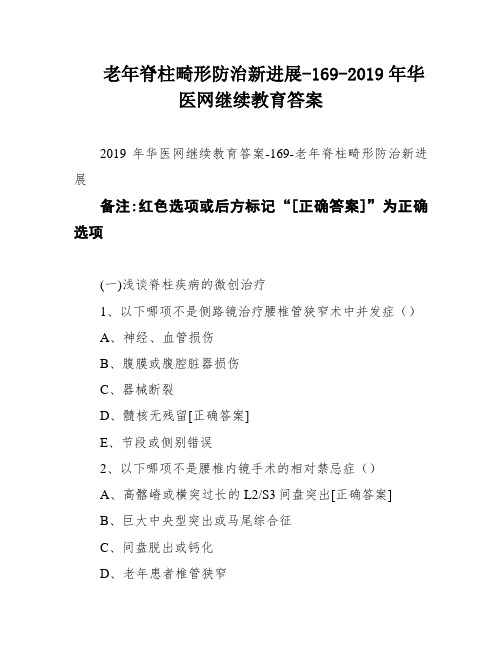 老年脊柱畸形防治新进展-169-2019 年华医网继续教育答案

2019 年华医网继续教育答案-169-老年脊柱畸形防治新进展

备注:红色选项或后方标记“[正确答案]”为正确选项

(一)浅谈脊柱疾病的微创治疗

1、以下哪项不是侧路镜治疗腰椎管狭窄术中并发症（）

A、神经、血管损伤

B、腹膜或腹腔脏器损伤

C、器械断裂

D、髓核无残留[正确答案]

E、节段或侧别错误

2、以下哪项不是腰椎内镜手术的相对禁忌症（）

A、高髂嵴或横突过长的 L2/S3 间盘突出[正确答案]

B、巨大中央型突出或马尾综合征

C、间盘脱出或钙化

D、老年患者椎管狭窄